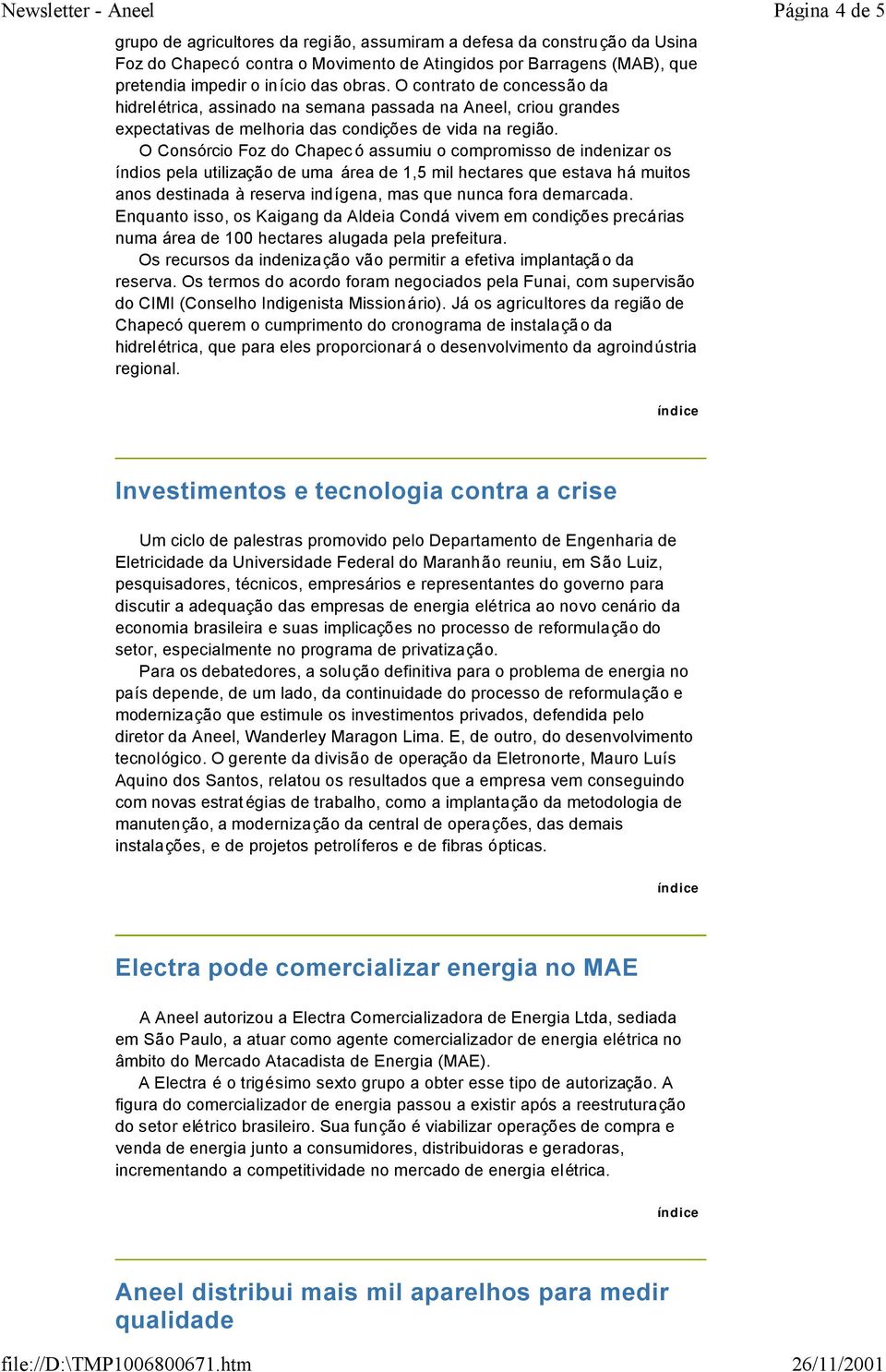 Newsletter - Aneel

Página 4 de 5

grupo de agricultores da região, assumiram a defesa da construção da Usina Foz do Chapecó contra o Movimento de Atingidos por Barragens (MAB), que pretendia impedir o início das obras. O contrato de concessão da hidrelétrica, assinado na semana passada na Aneel, criou grandes expectativas de melhoria das condições de vida na região.

O Consórcio Foz do Chapecó assumiu o compromisso de indenizar os índios pela utilização de uma área de 1,5 mil hectares que estava há muitos anos destinada à reserva indígena, mas que nunca fora demarcada. Enquanto isso, os Kaigang da Aldeia Condá vivem em condições precárias numa área de 100 hectares alugada pela prefeitura.

Os recursos da indenização vão permitir a efetiva implantação da reserva. Os termos do acordo foram negociados pela Funai, com supervisão do CIMI (Conselho Indigenista Missionário). Já os agricultores da região de Chapecó querem o cumprimento do cronograma de instalação da hidrelétrica, que para eles proporcionará o desenvolvimento da agroindústria regional.

índice

Investimentos e tecnologia contra a crise

Um ciclo de palestras promovido pelo Departamento de Engenharia de Eletricidade da Universidade Federal do Maranhão reuniu, em São Luiz, pesquisadores, técnicos, empresários e representantes do governo para discutir a adequação das empresas de energia elétrica ao novo cenário da economia brasileira e suas implicações no processo de reformulação do setor, especialmente no programa de privatização.

Para os debatedores, a solução definitiva para o problema de energia no país depende, de um lado, da continuidade do processo de reformulação e modernização que estimule os investimentos privados, defendida pelo diretor da Aneel, Wanderley Maragon Lima. E, de outro, do desenvolvimento tecnológico. O gerente da divisão de operação da Eletronorte, Mauro Luís Aquino dos Santos, relatou os resultados que a empresa vem conseguindo com novas estratégias de trabalho, como a implantação da metodologia de manutenção, a modernização da central de operações, das demais instalações, e de projetos petrolíferos e de fibras ópticas.

índice

Electra pode comercializar energia no MAE

A Aneel autorizou a Electra Comercializadora de Energia Ltda, sediada em São Paulo, a atuar como agente comercializador de energia elétrica no âmbito do Mercado Atacadista de Energia (MAE).

A Electra é o trigésimo sexto grupo a obter esse tipo de autorização. A figura do comercializador de energia passou a existir após a reestruturação do setor elétrico brasileiro. Sua função é viabilizar operações de compra e venda de energia junto a consumidores, distribuidoras e geradoras, incrementando a competitividade no mercado de energia elétrica.

índice

Aneel distribui mais mil aparelhos para medir qualidade

file://D:\TMP1006800671.htm

26/11/2001